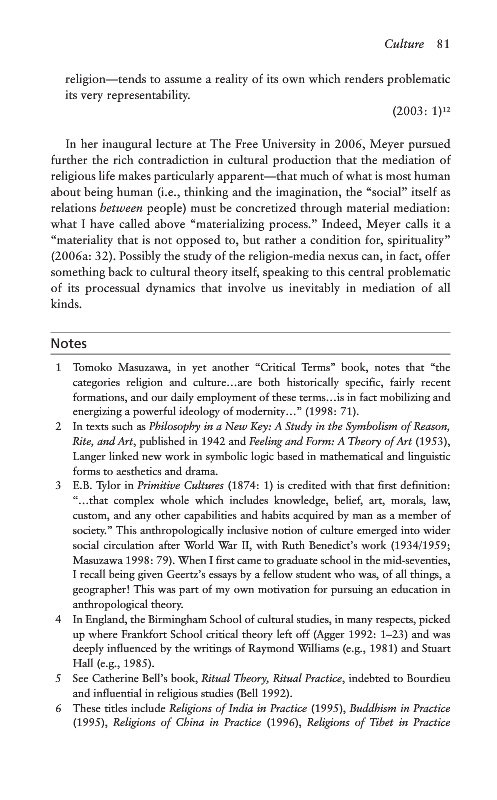 Culture 81

religion—tends to assume a reality of its own which renders problematic its very representability.

(2003: 1)$^{12}$

In her inaugural lecture at The Free University in 2006, Meyer pursued further the rich contradiction in cultural production that the mediation of religious life makes particularly apparent—that much of what is most human about being human (i.e., thinking and the imagination, the "social" itself as relations between people) must be concretized through material mediation: what I have called above "materializing process." Indeed, Meyer calls it a "materiality that is not opposed to, but rather a condition for, spirituality" (2006a: 32). Possibly the study of the religion-media nexus can, in fact, offer something back to cultural theory itself, speaking to this central problematic of its processual dynamics that involve us inevitably in mediation of all kinds.

Notes

1 Tomoko Masuzawa, in yet another "Critical Terms" book, notes that "the categories religion and culture…are both historically specific, fairly recent formations, and our daily employment of these terms…is in fact mobilizing and energizing a powerful ideology of modernity…" (1998: 71).
2 In texts such as Philosophy in a New Key: A Study in the Symbolism of Reason, Rite, and Art, published in 1942 and Feeling and Form: A Theory of Art (1953), Langer linked new work in symbolic logic based in mathematical and linguistic forms to aesthetics and drama.
3 E.B. Tylor in Primitive Cultures (1874: 1) is credited with that first definition: "…that complex whole which includes knowledge, belief, art, morals, law, custom, and any other capabilities and habits acquired by man as a member of society." This anthropologically inclusive notion of culture emerged into wider social circulation after World War II, with Ruth Benedict's work (1934/1959; Masuzawa 1998: 79). When I first came to graduate school in the mid-seventies, I recall being given Geertz's essays by a fellow student who was, of all things, a geographer! This was part of my own motivation for pursuing an education in anthropological theory.
4 In England, the Birmingham School of cultural studies, in many respects, picked up where Frankfort School critical theory left off (Agger 1992: 1–23) and was deeply influenced by the writings of Raymond Williams (e.g., 1981) and Stuart Hall (e.g., 1985).
5 See Catherine Bell's book, Ritual Theory, Ritual Practice, indebted to Bourdieu and influential in religious studies (Bell 1992).
6 These titles include Religions of India in Practice (1995), Buddhism in Practice (1995), Religions of China in Practice (1996), Religions of Tibet in Practice